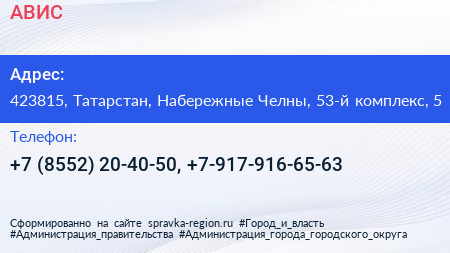 АВИС

Адрес:
423815, Татарстан, Набережные Челны, 53-й комплекс, 5

Телефон:
+7 (8552) 20-40-50, +7-917-916-65-63

Сформированно на сайте spravka-region.ru #Город_и_власть #Администрация_правительства #Администрация_города_городского_округа